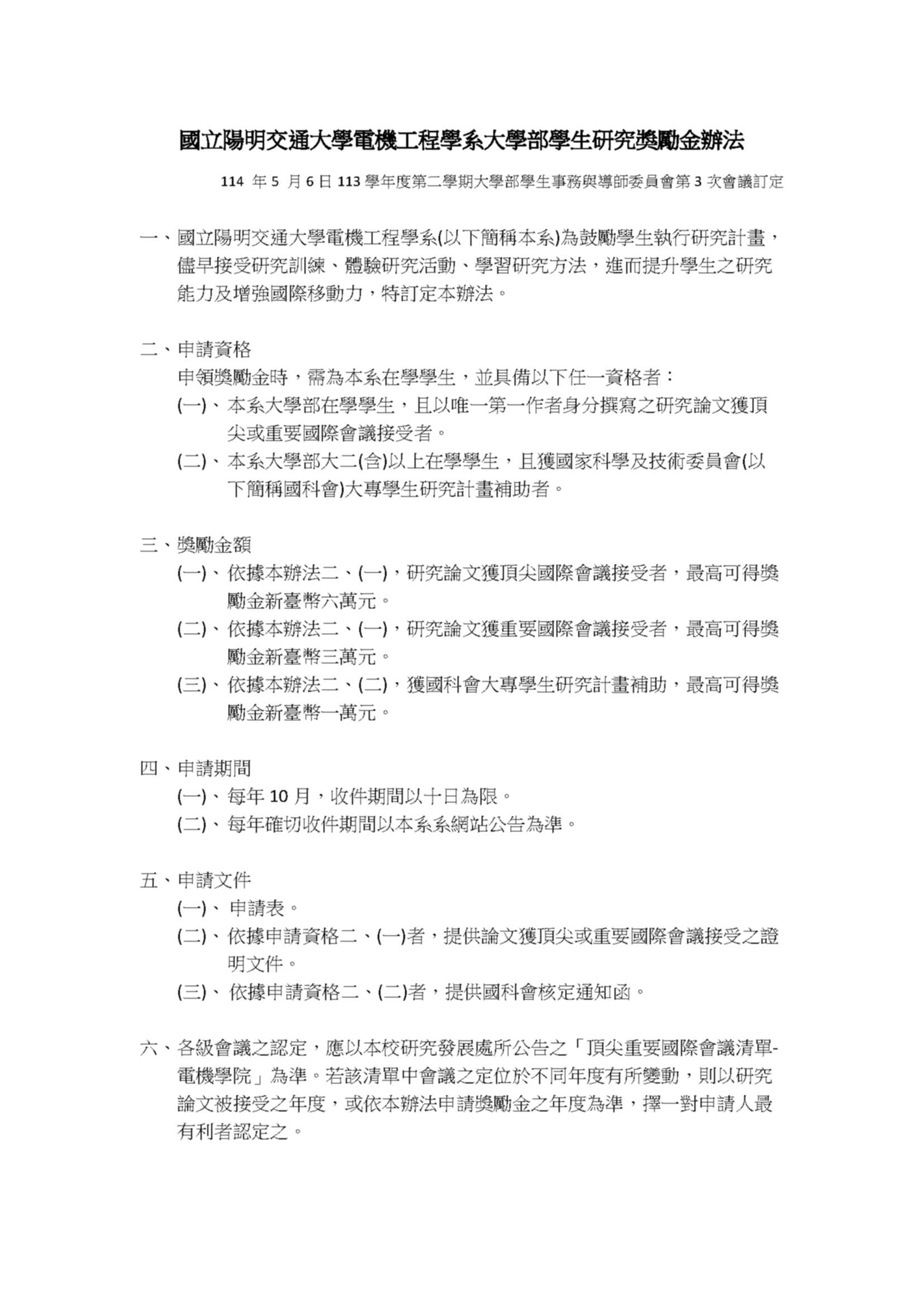 國立陽明交通大學電機工程學系大學部學生研究獎勵金辦法

114 年 5 月 6 日 113 學年度第二學期大學部學生事務與導師委員會第 3 次會議訂定

一、國立陽明交通大學電機工程學系(以下簡稱本系)為鼓勵學生執行研究計畫，儘早接受研究訓練、體驗研究活動、學習研究方法，進而提升學生之研究能力及增強國際移動力，特訂定本辦法。

二、申請資格
申領獎勵金時，需為本系在學學生，並具備以下任一資格者：
(一)、本系大學部在學學生，且以唯一第一作者身分撰寫之研究論文獲頂尖或重要國際會議接受者。
(二)、本系大學部大二(含)以上在學學生，且獲國家科學及技術委員會(以下簡稱國科會)大專學生研究計畫補助者。

三、獎勵金額
(一)、依據本辦法二、(一)，研究論文獲頂尖國際會議接受者，最高可得獎勵金新臺幣六萬元。
(二)、依據本辦法二、(一)，研究論文獲重要國際會議接受者，最高可得獎勵金新臺幣三萬元。
(三)、依據本辦法二、(二)，獲國科會大專學生研究計畫補助，最高可得獎勵金新臺幣一萬元。

四、申請期間
(一)、每年 10 月，收件期間以十日為限。
(二)、每年確切收件期間以本系系網站公告為準。

五、申請文件
(一)、申請表。
(二)、依據申請資格二、(一)者，提供論文獲頂尖或重要國際會議接受之證明文件。
(三)、依據申請資格二、(二)者，提供國科會核定通知函。

六、各級會議之認定，應以本校研究發展處所公告之「頂尖重要國際會議清單-電機學院」為準。若該清單中會議之定位於不同年度有所變動，則以研究論文被接受之年度，或依本辦法申請獎勵金之年度為準，擇一對申請人最有利者認定之。